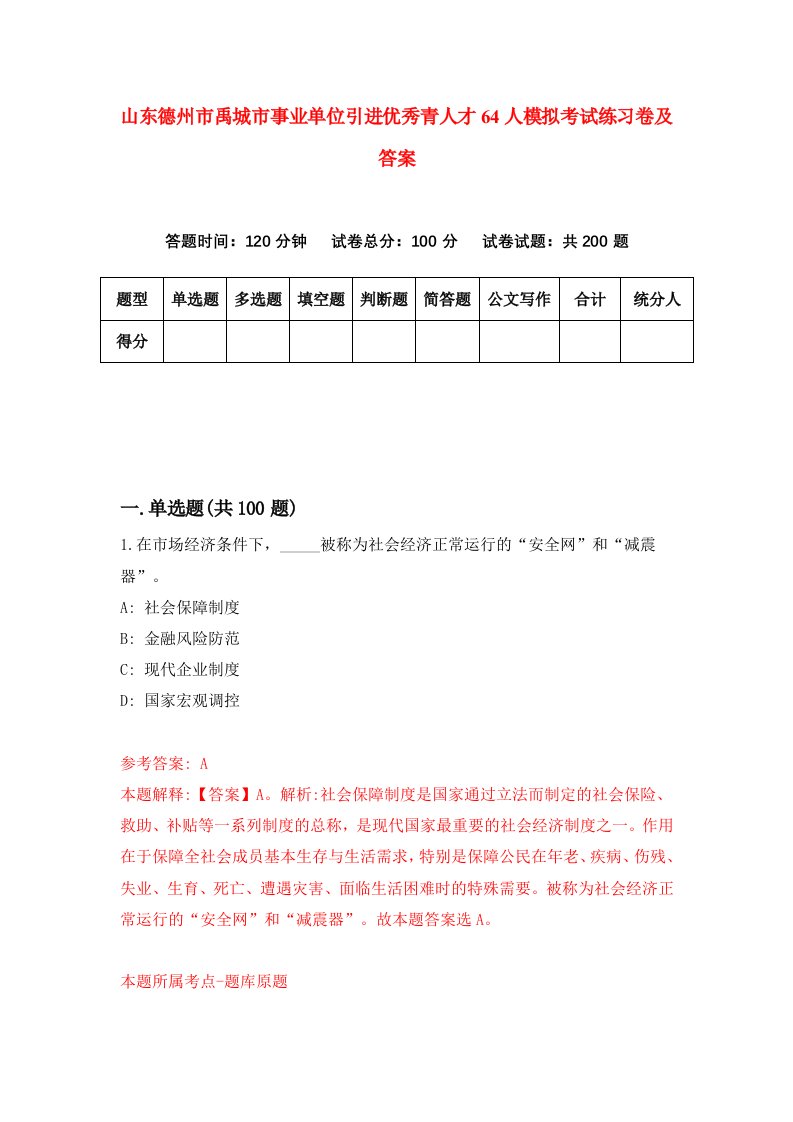 山东德州市禹城市事业单位引进优秀青人才64人模拟考试练习卷及答案

答题时间：120分钟　试卷总分：100分　试卷试题：共200题

| 题型 | 单选题 | 多选题 | 填空题 | 判断题 | 简答题 | 公文写作 | 合计 | 统分人 |
|---|---|---|---|---|---|---|---|---|
| 得分 | | | | | | | | |

一.单选题(共100题)

1.在市场经济条件下，_____被称为社会经济正常运行的“安全网”和“减震器”。
A: 社会保障制度
B: 金融风险防范
C: 现代企业制度
D: 国家宏观调控

参考答案: A
本题解释:【答案】A。解析:社会保障制度是国家通过立法而制定的社会保险、救助、补贴等一系列制度的总称，是现代国家最重要的社会经济制度之一。作用在于保障全社会成员基本生存与生活需求，特别是保障公民在年老、疾病、伤残、失业、生育、死亡、遭遇灾害、面临生活困难时的特殊需要。被称为社会经济正常运行的“安全网”和“减震器”。故本题答案选A。

本题所属考点-题库原题